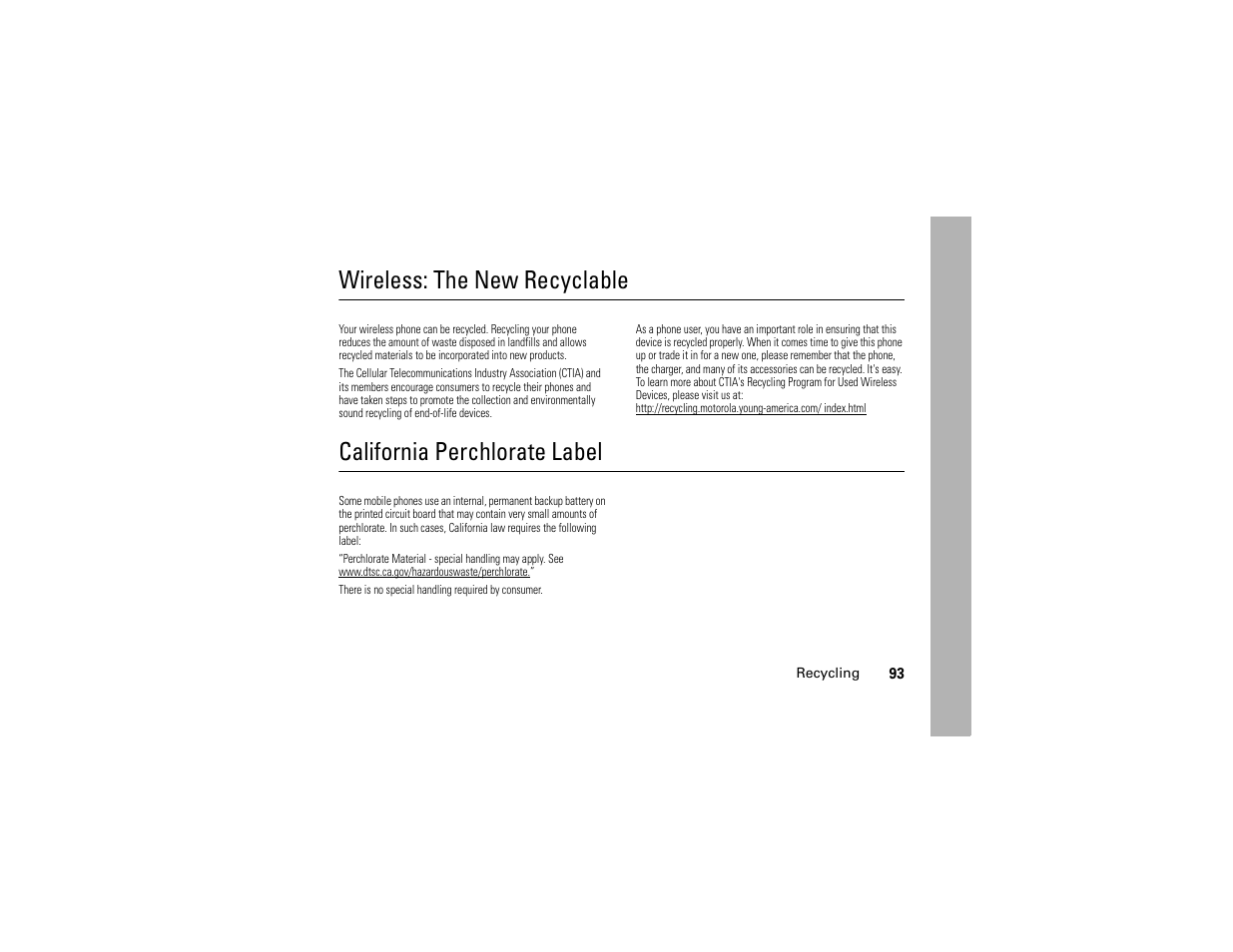 Wireless: The New Recyclable

Your wireless phone can be recycled. Recycling your phone reduces the amount of waste disposed in landfills and allows recycled materials to be incorporated into new products.

The Cellular Telecommunications Industry Association (CTIA) and its members encourage consumers to recycle their phones and have taken steps to promote the collection and environmentally sound recycling of end-of-life devices.

As a phone user, you have an important role in ensuring that this device is recycled properly. When it comes time to give this phone up or trade it in for a new one, please remember that the phone, the charger, and many of its accessories can be recycled. It's easy. To learn more about CTIA's Recycling Program for Used Wireless Devices, please visit us at: http://recycling.motorola.young-america.com/ index.html

California Perchlorate Label

Some mobile phones use an internal, permanent backup battery on the printed circuit board that may contain very small amounts of perchlorate. In such cases, California law requires the following label:

"Perchlorate Material - special handling may apply. See www.dtsc.ca.gov/hazardouswaste/perchlorate."

There is no special handling required by consumer.

Recycling 93